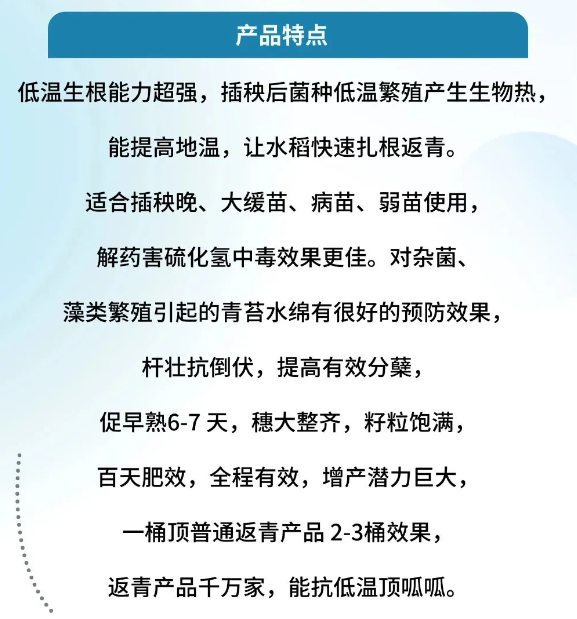 产品特点

低温生根能力超强，插秧后菌种低温繁殖产生生物热，

能提高地温，让水稻快速扎根返青。

适合插秧晚、大缓苗、病苗、弱苗使用，

解药害硫化氢中毒效果更佳。对杂菌、

藻类繁殖引起的青苔水绵有很好的预防效果，

杆壮抗倒伏，提高有效分蘖，

促早熟6-7 天，穗大整齐，籽粒饱满，

百天肥效，全程有效，增产潜力巨大，

一桶顶普通返青产品 2-3桶效果，

返青产品千万家，能抗低温顶呱呱。